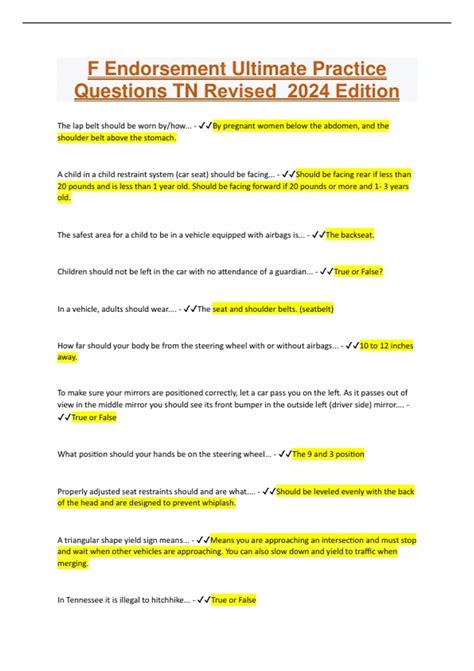 F Endorsement Ultimate Practice Questions TN Revised 2024 Edition

The lap belt should be worn by/how... - ✓✓By pregnant women below the abdomen, and the shoulder belt above the stomach.

A child in a child restraint system (car seat) should be facing... - ✓✓Should be facing rear if less than 20 pounds and is less than 1 year old. Should be facing forward if 20 pounds or more and 1- 3 years old.

The safest area for a child to be in a vehicle equipped with airbags is... - ✓✓The backseat.

Children should not be left in the car with no attendance of a guardian... - ✓✓True or False?

In a vehicle, adults should wear.... - ✓✓The seat and shoulder belts. (seatbelt)

How far should your body be from the steering wheel with or without airbags... - ✓✓10 to 12 inches away.

To make sure your mirrors are positioned correctly, let a car pass you on the left. As it passes out of view in the middle mirror you should see its front bumper in the outside left (driver side) mirror.... - ✓✓True or False

What position should your hands be on the steering wheel... - ✓✓The 9 and 3 position

Properly adjusted seat restraints should and are what.... - ✓✓Should be leveled evenly with the back of the head and are designed to prevent whiplash.

A triangular shape yield sign means... - ✓✓Means you are approaching an intersection and must stop and wait when other vehicles are approaching. You can also slow down and yield to traffic when merging.

In Tennessee it is illegal to hitchhike... - ✓✓True or False